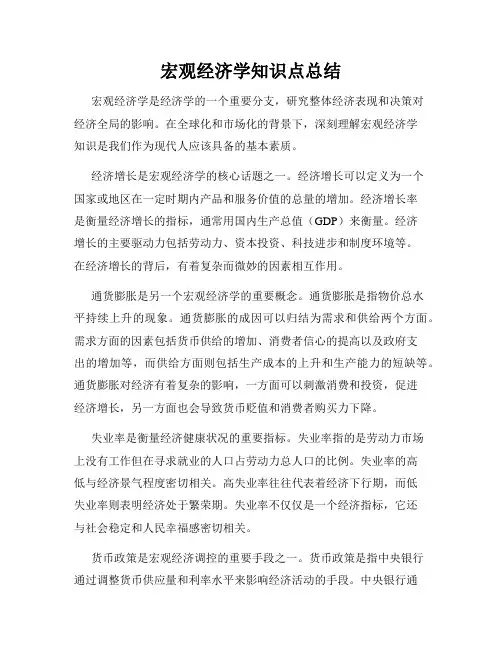 宏观经济学知识点总结

宏观经济学是经济学的一个重要分支，研究整体经济表现和决策对经济全局的影响。在全球化和市场化的背景下，深刻理解宏观经济学知识是我们作为现代人应该具备的基本素质。

经济增长是宏观经济学的核心话题之一。经济增长可以定义为一个国家或地区在一定时期内产品和服务价值的总量的增加。经济增长率是衡量经济增长的指标，通常用国内生产总值（GDP）来衡量。经济增长的主要驱动力包括劳动力、资本投资、科技进步和制度环境等。在经济增长的背后，有着复杂而微妙的因素相互作用。

通货膨胀是另一个宏观经济学的重要概念。通货膨胀是指物价总水平持续上升的现象。通货膨胀的成因可以归结为需求和供给两个方面。需求方面的因素包括货币供给的增加、消费者信心的提高以及政府支出的增加等，而供给方面则包括生产成本的上升和生产能力的短缺等。通货膨胀对经济有着复杂的影响，一方面可以刺激消费和投资，促进经济增长，另一方面也会导致货币贬值和消费者购买力下降。

失业率是衡量经济健康状况的重要指标。失业率指的是劳动力市场上没有工作但在寻求就业的人口占劳动力总人口的比例。失业率的高低与经济景气程度密切相关。高失业率往往代表着经济下行期，而低失业率则表明经济处于繁荣期。失业率不仅仅是一个经济指标，它还与社会稳定和人民幸福感密切相关。

货币政策是宏观经济调控的重要手段之一。货币政策是指中央银行通过调整货币供应量和利率水平来影响经济活动的手段。中央银行通